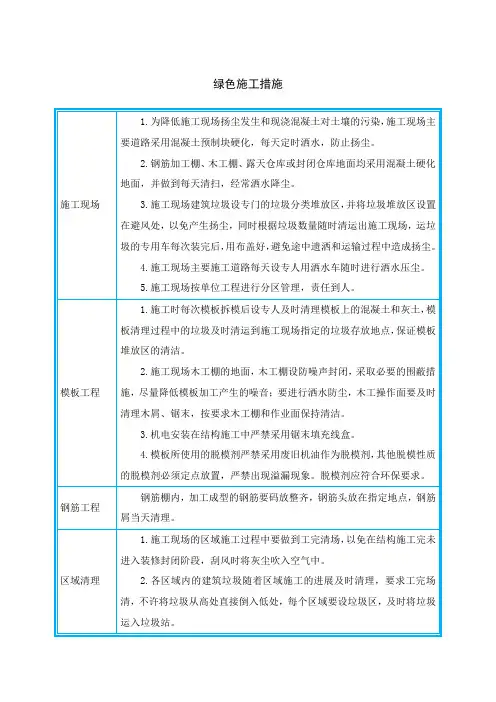 绿色施工措施

| | |
|---|---|
| 施工现场 | 1.为降低施工现场扬尘发生和现浇混凝土对土壤的污染，施工现场主要道路采用混凝土预制块硬化，每天定时洒水，防止扬尘。<br>2.钢筋加工棚、木工棚、露天仓库或封闭仓库地面均采用混凝土硬化地面，并做到每天清扫，经常洒水降尘。<br>3.施工现场建筑垃圾设专门的垃圾分类堆放区，并将垃圾堆放区设置在避风处，以免产生扬尘，同时根据垃圾数量随时清运出施工现场，运垃圾的专用车每次装完后，用布盖好，避免途中遗洒和运输过程中造成扬尘。<br>4.施工现场主要施工道路每天设专人用洒水车随时进行洒水压尘。<br>5.施工现场按单位工程进行分区管理，责任到人。 |
| 模板工程 | 1.施工时每次模板拆模后设专人及时清理模板上的混凝土和灰土，模板清理过程中的垃圾及时清运到施工现场指定的垃圾存放地点，保证模板堆放区的清洁。<br>2.施工现场木工棚的地面，木工棚设防噪声封闭，采取必要的围蔽措施，尽量降低模板加工产生的噪音；要进行洒水防尘，木工操作面要及时清理木屑、锯末，按要求木工棚和作业面保持清洁。<br>3.机电安装在结构施工中严禁采用锯末填充线盒。<br>4.模板所使用的脱模剂严禁采用废旧机油作为脱模剂，其他脱模性质的脱模剂必须定点放置，严禁出现溢漏现象。脱模剂应符合环保要求。 |
| 钢筋工程 | 钢筋棚内，加工成型的钢筋要码放整齐，钢筋头放在指定地点，钢筋屑当天清理。 |
| 区域清理 | 1.施工现场的区域施工过程中要做到工完清场，以免在结构施工完未进入装修封闭阶段，刮风时将灰尘吹入空气中。<br>2.各区域内的建筑垃圾随着区域施工的进展及时清理，要求工完场清，不许将垃圾从高处直接倒入低处，每个区域要设垃圾区，及时将垃圾运入垃圾站。 |